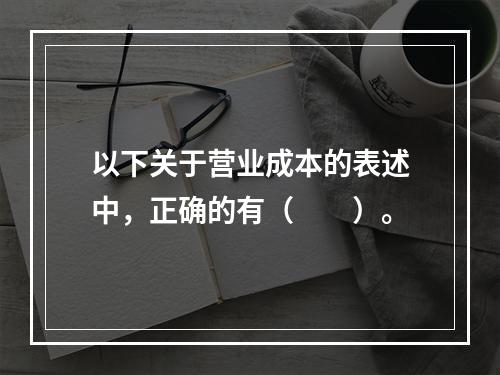 以下关于营业成本的表述中，正确的有（　　）。